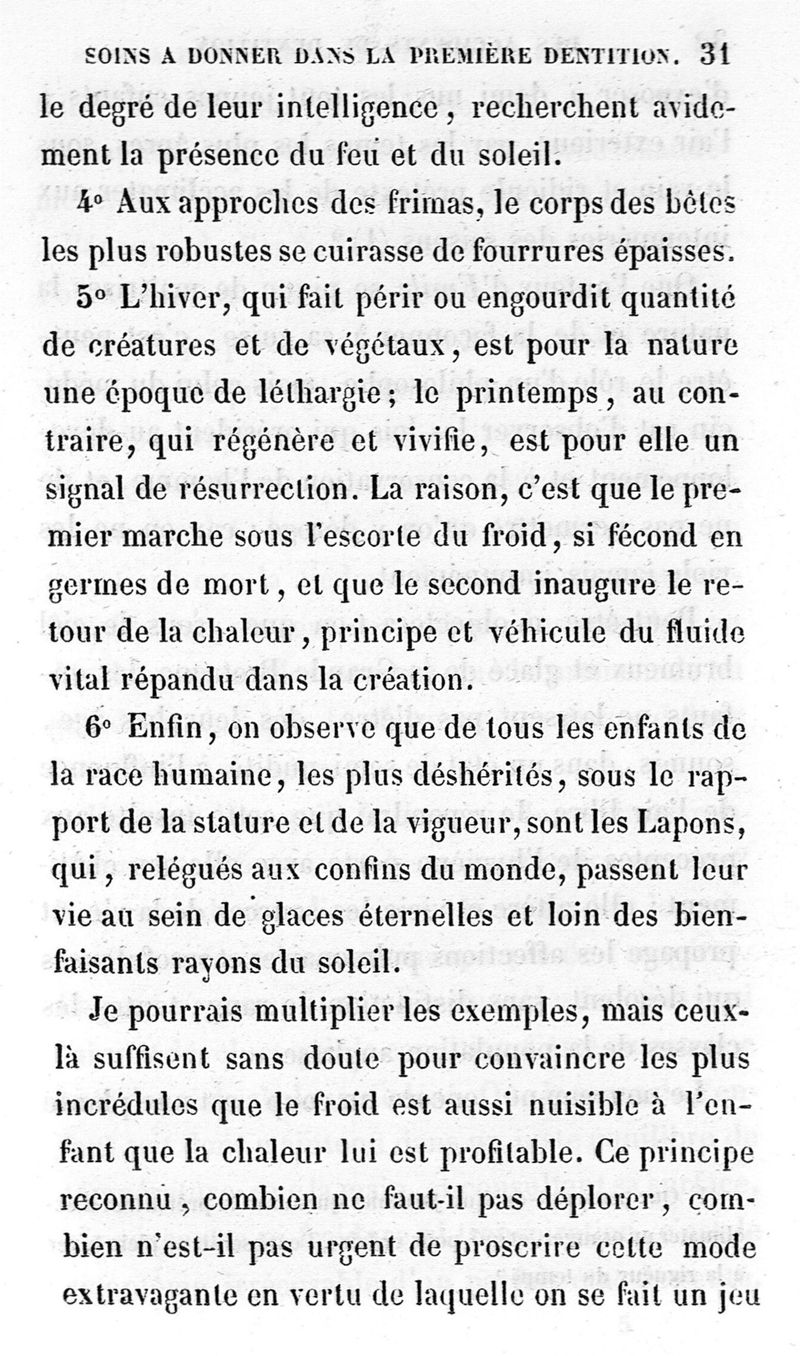 SOINS A DONNER DANS LA PREMIÈRE DENTITION. 31

le degré de leur intelligence, recherchent avidement la présence du feu et du soleil.

4° Aux approches des frimas, le corps des bêtes les plus robustes se cuirasse de fourrures épaisses.

5° L'hiver, qui fait périr ou engourdit quantité de créatures et de végétaux, est pour la nature une époque de léthargie; le printemps, au contraire, qui régénère et vivifie, est pour elle un signal de résurrection. La raison, c'est que le premier marche sous l'escorte du froid, si fécond en germes de mort, et que le second inaugure le retour de la chaleur, principe et véhicule du fluide vital répandu dans la création.

6° Enfin, on observe que de tous les enfants de la race humaine, les plus déshérités, sous le rapport de la stature et de la vigueur, sont les Lapons, qui, relégués aux confins du monde, passent leur vie au sein de glaces éternelles et loin des bienfaisants rayons du soleil.

Je pourrais multiplier les exemples, mais ceux-là suffisent sans doute pour convaincre les plus incrédules que le froid est aussi nuisible à l'enfant que la chaleur lui est profitable. Ce principe reconnu, combien ne faut-il pas déplorer, combien n'est-il pas urgent de proscrire cette mode extravagante en vertu de laquelle on se fait un jeu